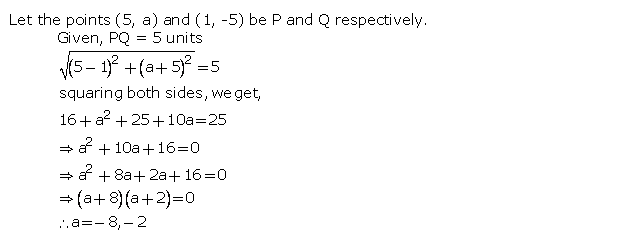 Let the points (5, a) and (1, -5) be P and Q respectively.

Given, PQ = 5 units

$\sqrt{(5-1)^2+(a+5)^2}=5$

squaring both sides, we get,

$16+a^2+25+10a=25$

$\Rightarrow a^2+10a+16=0$

$\Rightarrow a^2+8a+2a+16=0$

$\Rightarrow (a+8)(a+2)=0$

$\therefore a=-8,-2$